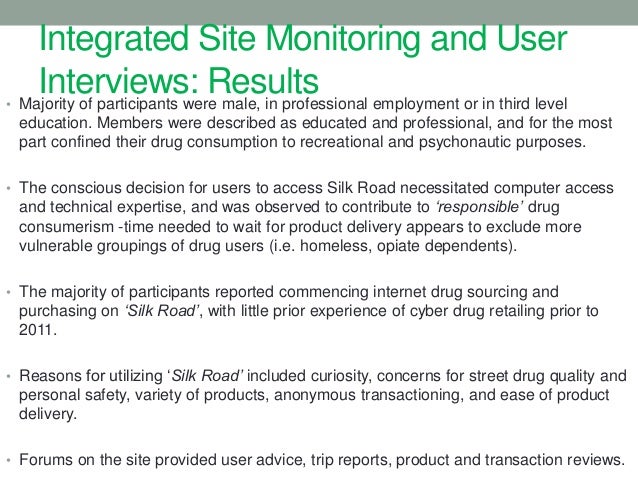 Integrated Site Monitoring and User Interviews: Results

• Majority of participants were male, in professional employment or in third level education. Members were described as educated and professional, and for the most part confined their drug consumption to recreational and psychonautic purposes.

• The conscious decision for users to access Silk Road necessitated computer access and technical expertise, and was observed to contribute to 'responsible' drug consumerism -time needed to wait for product delivery appears to exclude more vulnerable groupings of drug users (i.e. homeless, opiate dependents).

• The majority of participants reported commencing internet drug sourcing and purchasing on 'Silk Road', with little prior experience of cyber drug retailing prior to 2011.

• Reasons for utilizing 'Silk Road' included curiosity, concerns for street drug quality and personal safety, variety of products, anonymous transactioning, and ease of product delivery.

• Forums on the site provided user advice, trip reports, product and transaction reviews.